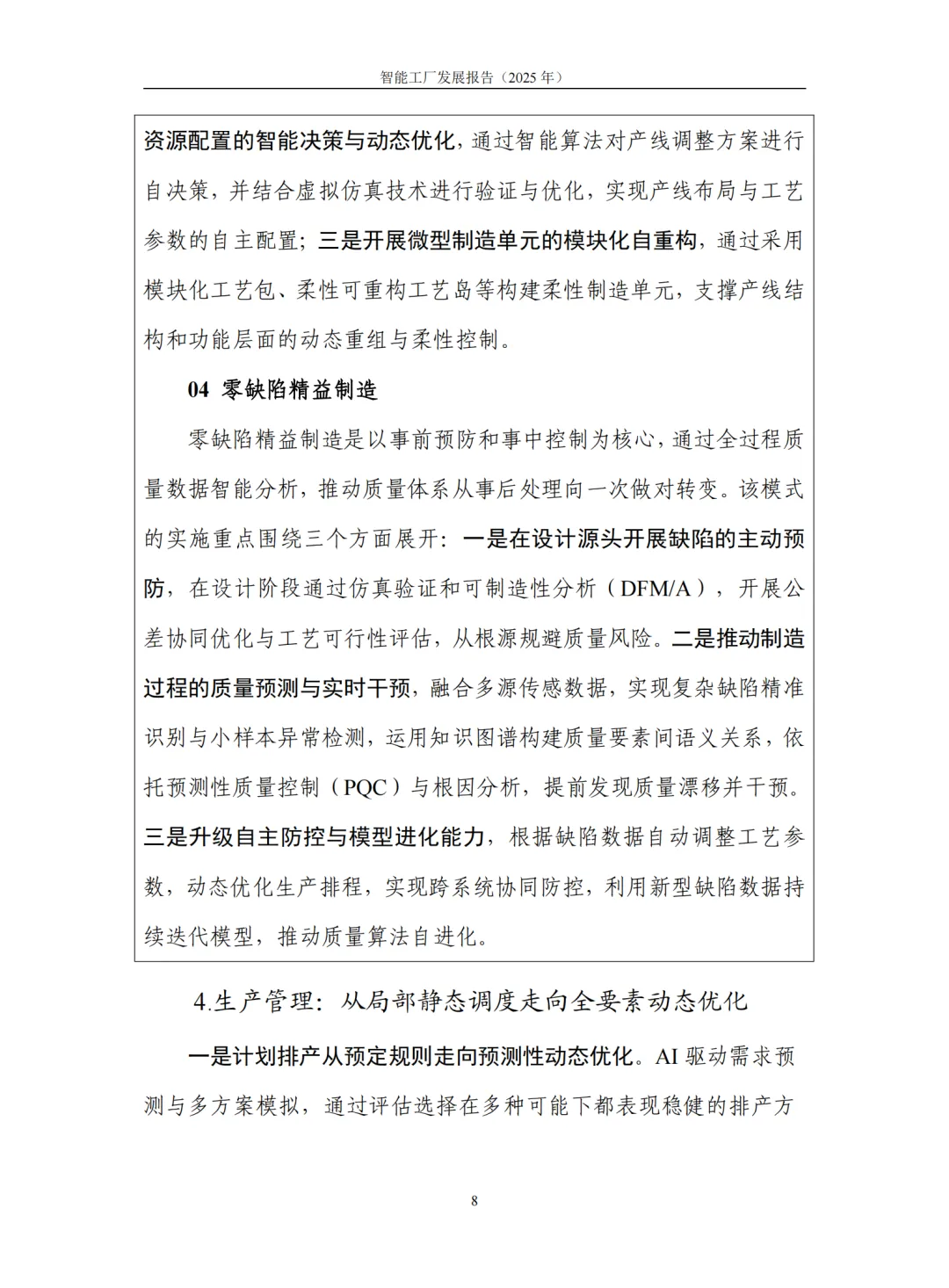 智能工厂发展报告（2025 年）

资源配置的智能决策与动态优化，通过智能算法对产线调整方案进行自决策，并结合虚拟仿真技术进行验证与优化，实现产线布局与工艺参数的自主配置；三是开展微型制造单元的模块化自重构，通过采用模块化工艺包、柔性可重构工艺岛等构建柔性制造单元，支撑产线结构和功能层面的动态重组与柔性控制。

04 零缺陷精益制造

零缺陷精益制造是以事前预防和事中控制为核心，通过全过程质量数据智能分析，推动质量体系从事后处理向一次做对转变。该模式的实施重点围绕三个方面展开：一是在设计源头开展缺陷的主动预防，在设计阶段通过仿真验证和可制造性分析（DFM/A），开展公差协同优化与工艺可行性评估，从根源规避质量风险。二是推动制造过程的质量预测与实时干预，融合多源传感数据，实现复杂缺陷精准识别与小样本异常检测，运用知识图谱构建质量要素间语义关系，依托预测性质量控制（PQC）与根因分析，提前发现质量漂移并干预。三是升级自主防控与模型进化能力，根据缺陷数据自动调整工艺参数，动态优化生产排程，实现跨系统协同防控，利用新型缺陷数据持续迭代模型，推动质量算法自进化。

4.生产管理：从局部静态调度走向全要素动态优化

一是计划排产从预定规则走向预测性动态优化。AI 驱动需求预测与多方案模拟，通过评估选择在多种可能下都表现稳健的排产方

8